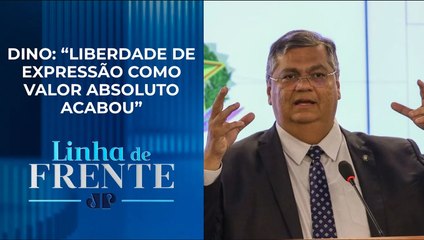 DINO: “LIBERDADE DE EXPRESSÃO COMO VALOR ABSOLUTO ACABOU”

Linha de FRENTE

JP